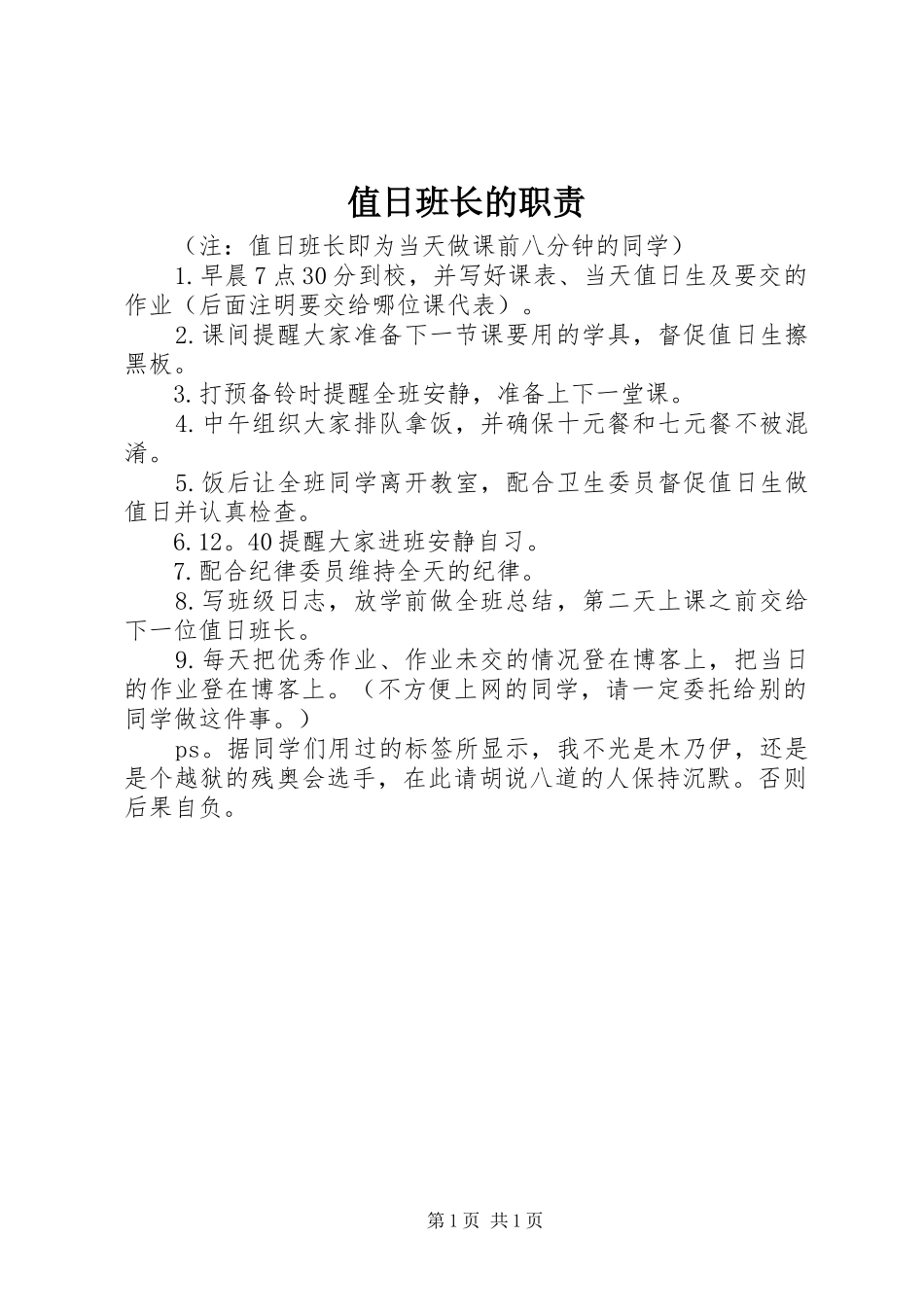 值日班长的职责

（注：值日班长即为当天做课前八分钟的同学）

1.早晨7点30分到校，并写好课表、当天值日生及要交的作业（后面注明要交给哪位课代表）。

2.课间提醒大家准备下一节课要用的学具，督促值日生擦黑板。

3.打预备铃时提醒全班安静，准备上下一堂课。

4.中午组织大家排队拿饭，并确保十元餐和七元餐不被混淆。

5.饭后让全班同学离开教室，配合卫生委员督促值日生做值日并认真检查。

6.12。40提醒大家进班安静自习。

7.配合纪律委员维持全天的纪律。

8.写班级日志，放学前做全班总结，第二天上课之前交给下一位值日班长。

9.每天把优秀作业、作业未交的情况登在博客上，把当日的作业登在博客上。（不方便上网的同学，请一定委托给别的同学做这件事。）

ps。据同学们用过的标签所显示，我不光是木乃伊，还是是个越狱的残奥会选手，在此请胡说八道的人保持沉默。否则后果自负。

第1页 共1页